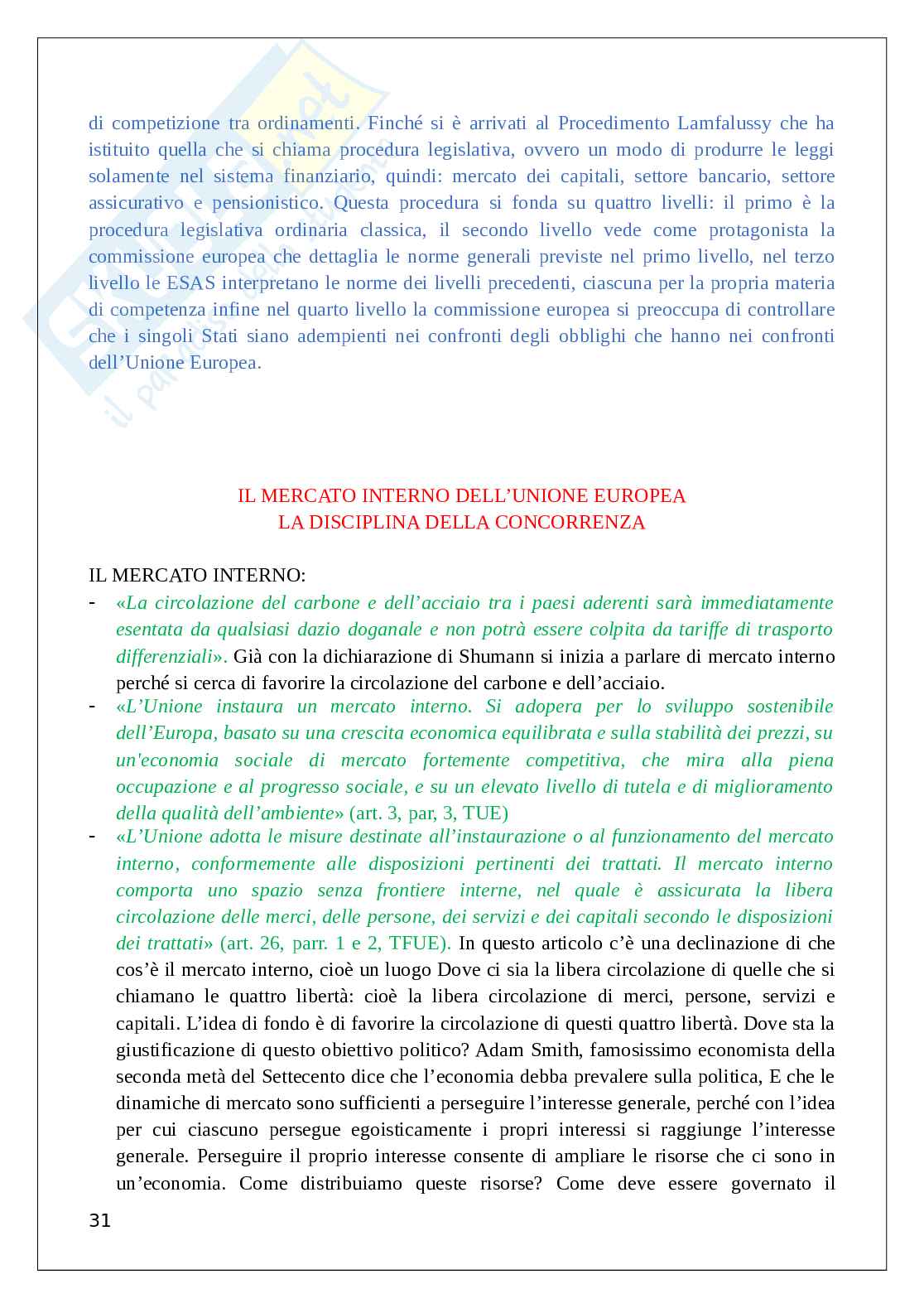 di competizione tra ordinamenti. Finché si è arrivati al Procedimento Lamfalussy che ha istituito quella che si chiama procedura legislativa, ovvero un modo di produrre le leggi solamente nel sistema finanziario, quindi: mercato dei capitali, settore bancario, settore assicurativo e pensionistico. Questa procedura si fonda su quattro livelli: il primo è la procedura legislativa ordinaria classica, il secondo livello vede come protagonista la commissione europea che dettaglia le norme generali previste nel primo livello, nel terzo livello le ESAS interpretano le norme dei livelli precedenti, ciascuna per la propria materia di competenza infine nel quarto livello la commissione europea si preoccupa di controllare che i singoli Stati siano adempienti nei confronti degli obblighi che hanno nei confronti dell'Unione Europea.

IL MERCATO INTERNO DELL'UNIONE EUROPEA
LA DISCIPLINA DELLA CONCORRENZA

IL MERCATO INTERNO:
- «La circolazione del carbone e dell'acciaio tra i paesi aderenti sarà immediatamente esentata da qualsiasi dazio doganale e non potrà essere colpita da tariffe di trasporto differenziali». Già con la dichiarazione di Shumann si inizia a parlare di mercato interno perché si cerca di favorire la circolazione del carbone e dell'acciaio.
- «L'Unione instaura un mercato interno. Si adopera per lo sviluppo sostenibile dell'Europa, basato su una crescita economica equilibrata e sulla stabilità dei prezzi, su un'economia sociale di mercato fortemente competitiva, che mira alla piena occupazione e al progresso sociale, e su un elevato livello di tutela e di miglioramento della qualità dell'ambiente» (art. 3, par, 3, TUE)
- «L'Unione adotta le misure destinate all'instaurazione o al funzionamento del mercato interno, conformemente alle disposizioni pertinenti dei trattati. Il mercato interno comporta uno spazio senza frontiere interne, nel quale è assicurata la libera circolazione delle merci, delle persone, dei servizi e dei capitali secondo le disposizioni dei trattati» (art. 26, parr. 1 e 2, TFUE). In questo articolo c'è una declinazione di che cos'è il mercato interno, cioè un luogo Dove ci sia la libera circolazione di quelle che si chiamano le quattro libertà: cioè la libera circolazione di merci, persone, servizi e capitali. L'idea di fondo è di favorire la circolazione di questi quattro libertà. Dove sta la giustificazione di questo obiettivo politico? Adam Smith, famosissimo economista della seconda metà del Settecento dice che l'economia debba prevalere sulla politica, E che le dinamiche di mercato sono sufficienti a perseguire l'interesse generale, perché con l'idea per cui ciascuno persegue egoisticamente i propri interessi si raggiunge l'interesse generale. Perseguire il proprio interesse consente di ampliare le risorse che ci sono in un'economia. Come distribuiamo queste risorse? Come deve essere governato il

31